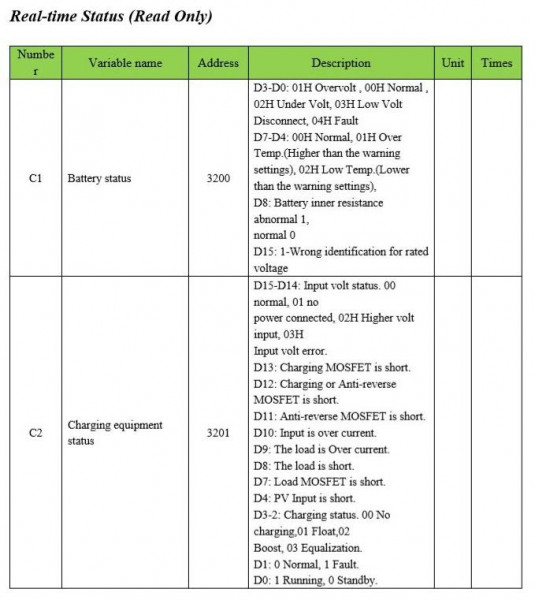 Real-time Status (Read Only)

| Number | Variable name | Address | Description | Unit | Times |
|---|---|---|---|---|---|
| C1 | Battery status | 3200 | D3-D0: 01H Overvolt , 00H Normal , 02H Under Volt, 03H Low Volt Disconnect, 04H Fault D7-D4: 00H Normal, 01H Over Temp.(Higher than the warning settings), 02H Low Temp.(Lower than the warning settings), D8: Battery inner resistance abnormal 1, normal 0 D15: 1-Wrong identification for rated voltage | | |
| C2 | Charging equipment status | 3201 | D15-D14: Input volt status. 00 normal, 01 no power connected, 02H Higher volt input, 03H Input volt error. D13: Charging MOSFET is short. D12: Charging or Anti-reverse MOSFET is short. D11: Anti-reverse MOSFET is short. D10: Input is over current. D9: The load is Over current. D8: The load is short. D7: Load MOSFET is short. D4: PV Input is short. D3-2: Charging status. 00 No charging,01 Float,02 Boost, 03 Equalization. D1: 0 Normal, 1 Fault. D0: 1 Running, 0 Standby. | | |